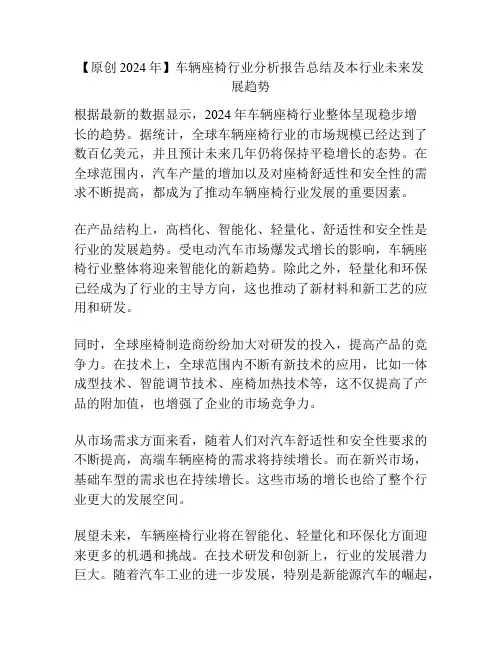 【原创 2024 年】车辆座椅行业分析报告总结及本行业未来发展趋势

根据最新的数据显示，2024 年车辆座椅行业整体呈现稳步增长的趋势。据统计，全球车辆座椅行业的市场规模已经达到了数百亿美元，并且预计未来几年仍将保持平稳增长的态势。在全球范围内，汽车产量的增加以及对座椅舒适性和安全性的需求不断提高，都成为了推动车辆座椅行业发展的重要因素。

在产品结构上，高档化、智能化、轻量化、舒适性和安全性是行业的发展趋势。受电动汽车市场爆发式增长的影响，车辆座椅行业整体将迎来智能化的新趋势。除此之外，轻量化和环保已经成为了行业的主导方向，这也推动了新材料和新工艺的应用和研发。

同时，全球座椅制造商纷纷加大对研发的投入，提高产品的竞争力。在技术上，全球范围内不断有新技术的应用，比如一体成型技术、智能调节技术、座椅加热技术等，这不仅提高了产品的附加值，也增强了企业的市场竞争力。

从市场需求方面来看，随着人们对汽车舒适性和安全性要求的不断提高，高端车辆座椅的需求将持续增长。而在新兴市场，基础车型的需求也在持续增长。这些市场的增长也给了整个行业更大的发展空间。

展望未来，车辆座椅行业将在智能化、轻量化和环保化方面迎来更多的机遇和挑战。在技术研发和创新上，行业的发展潜力巨大。随着汽车工业的进一步发展，特别是新能源汽车的崛起，